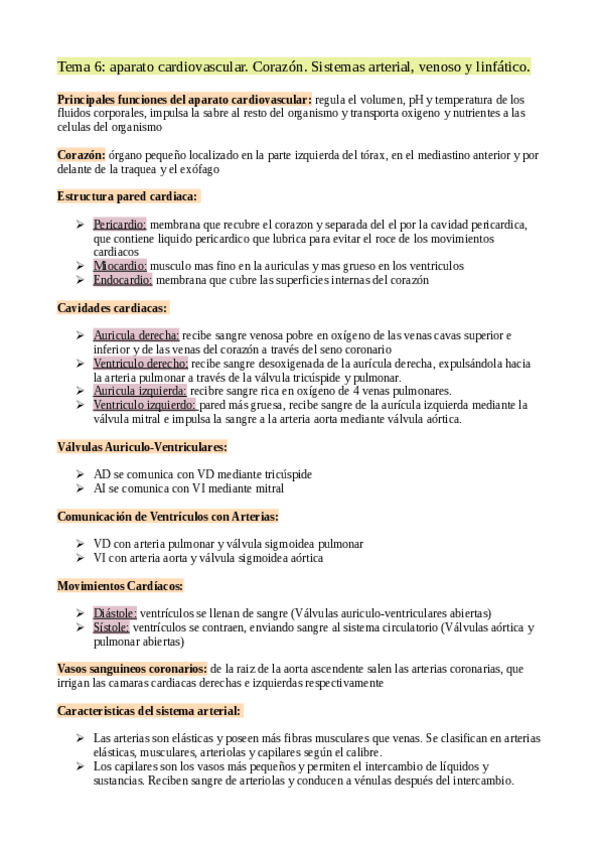 Tema 6: aparato cardiovascular. Corazón. Sistemas arterial, venoso y linfático.

Principales funciones del aparato cardiovascular: regula el volumen, pH y temperatura de los fluidos corporales, impulsa la sabre al resto del organismo y transporta oxigeno y nutrientes a las celulas del organismo

Corazón: órgano pequeño localizado en la parte izquierda del tórax, en el mediastino anterior y por delante de la traquea y el exófago

Estructura pared cardiaca:

➢ Pericardio: membrana que recubre el corazon y separada del el por la cavidad pericardica, que contiene liquido pericardico que lubrica para evitar el roce de los movimientos cardiacos
➢ Miocardio: musculo mas fino en la auriculas y mas grueso en los ventriculos
➢ Endocardio: membrana que cubre las superficies internas del corazón

Cavidades cardiacas:

➢ Auricula derecha: recibe sangre venosa pobre en oxígeno de las venas cavas superior e inferior y de las venas del corazón a través del seno coronario
➢ Ventriculo derecho: recibe sangre desoxigenada de la aurícula derecha, expulsándola hacia la arteria pulmonar a través de la válvula tricúspide y pulmonar.
➢ Auricula izquierda: recibre sangre rica en oxígeno de 4 venas pulmonares.
➢ Ventriculo izquierdo: pared más gruesa, recibe sangre de la aurícula izquierda mediante la válvula mitral e impulsa la sangre a la arteria aorta mediante válvula aórtica.

Válvulas Auriculo-Ventriculares:

➢ AD se comunica con VD mediante tricúspide
➢ AI se comunica con VI mediante mitral

Comunicación de Ventrículos con Arterias:

➢ VD con arteria pulmonar y válvula sigmoidea pulmonar
➢ VI con arteria aorta y válvula sigmoidea aórtica

Movimientos Cardíacos:

➢ Diástole: ventrículos se llenan de sangre (Válvulas auriculo-ventriculares abiertas)
➢ Sístole: ventrículos se contraen, enviando sangre al sistema circulatorio (Válvulas aórtica y pulmonar abiertas)

Vasos sanguineos coronarios: de la raiz de la aorta ascendente salen las arterias coronarias, que irrigan las camaras cardiacas derechas e izquierdas respectivamente

Caracteristicas del sistema arterial:

➢ Las arterias son elásticas y poseen más fibras musculares que venas. Se clasifican en arterias elásticas, musculares, arteriolas y capilares según el calibre.
➢ Los capilares son los vasos más pequeños y permiten el intercambio de líquidos y sustancias. Reciben sangre de arteriolas y conducen a vénulas después del intercambio.